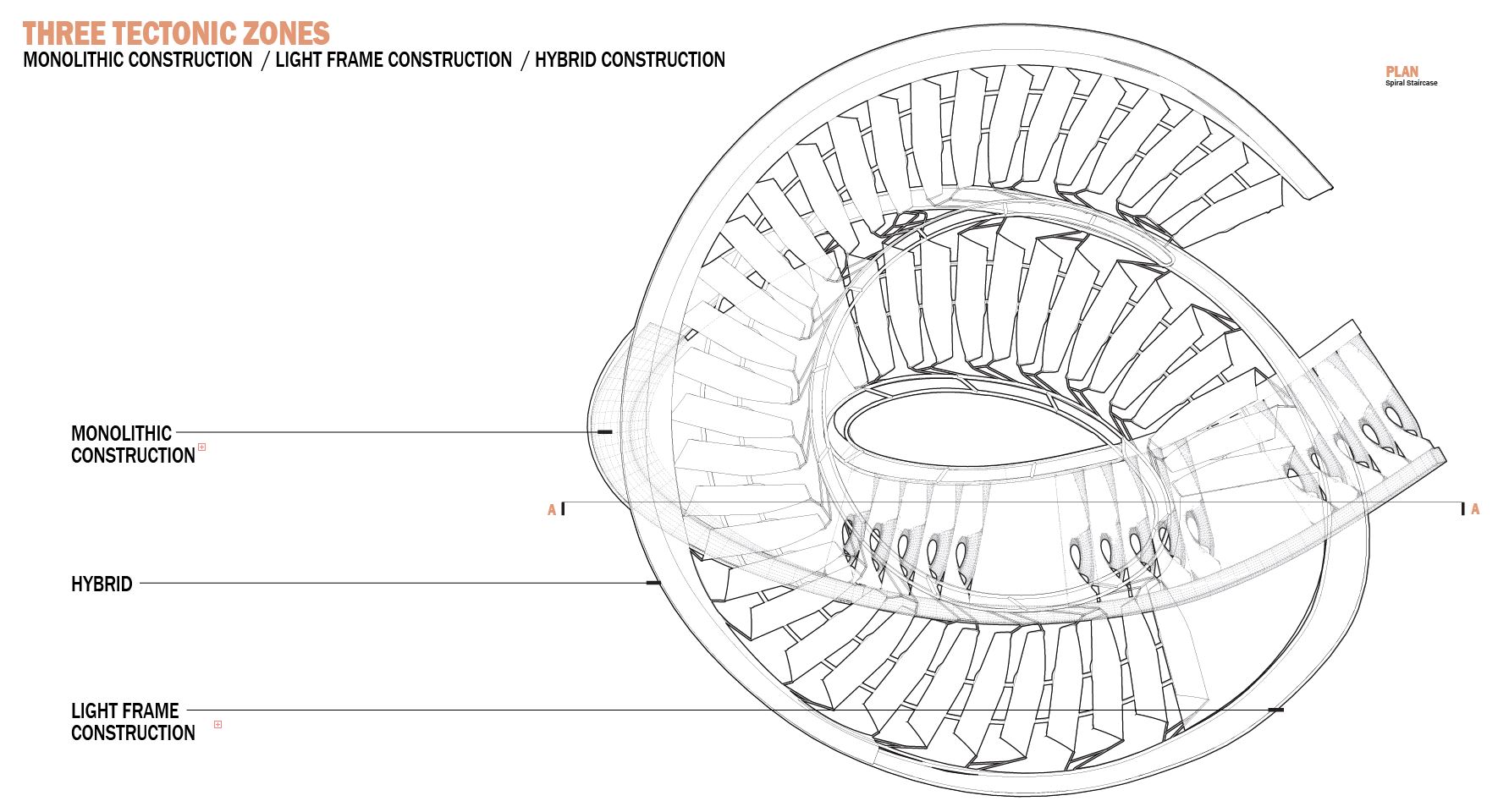 THREE TECTONIC ZONES
MONOLITHIC CONSTRUCTION / LIGHT FRAME CONSTRUCTION / HYBRID CONSTRUCTION

PLAN
Spiral Staircase

MONOLITHIC CONSTRUCTION

A

A

HYBRID

LIGHT FRAME CONSTRUCTION